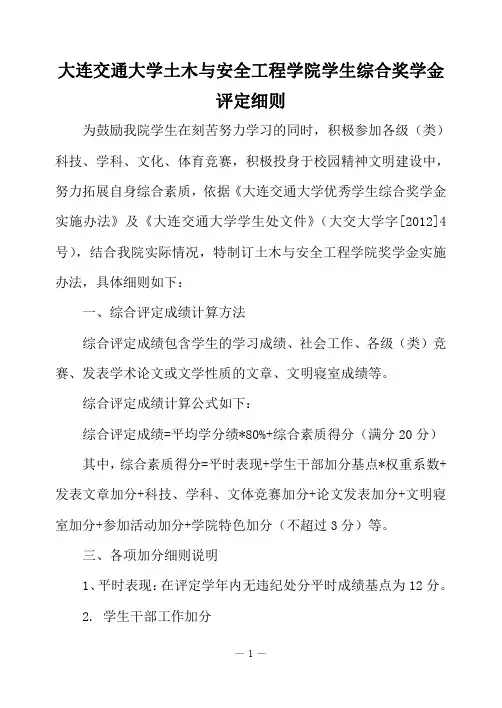 大连交通大学土木与安全工程学院学生综合奖学金评定细则

为鼓励我院学生在刻苦努力学习的同时，积极参加各级（类）科技、学科、文化、体育竞赛，积极投身于校园精神文明建设中，努力拓展自身综合素质，依据《大连交通大学优秀学生综合奖学金实施办法》及《大连交通大学学生处文件》（大交大学字[2012]4号），结合我院实际情况，特制订土木与安全工程学院奖学金实施办法，具体细则如下：

一、综合评定成绩计算方法

综合评定成绩包含学生的学习成绩、社会工作、各级（类）竞赛、发表学术论文或文学性质的文章、文明寝室成绩等。

综合评定成绩计算公式如下：

综合评定成绩=平均学分绩*80%+综合素质得分（满分 20 分）

其中，综合素质得分=平时表现+学生干部加分基点*权重系数+发表文章加分+科技、学科、文体竞赛加分+论文发表加分+文明寝室加分+参加活动加分+学院特色加分（不超过 3 分）等。

三、各项加分细则说明

1、平时表现：在评定学年内无违纪处分平时成绩基点为 12 分。

2. 学生干部工作加分

— 1 —